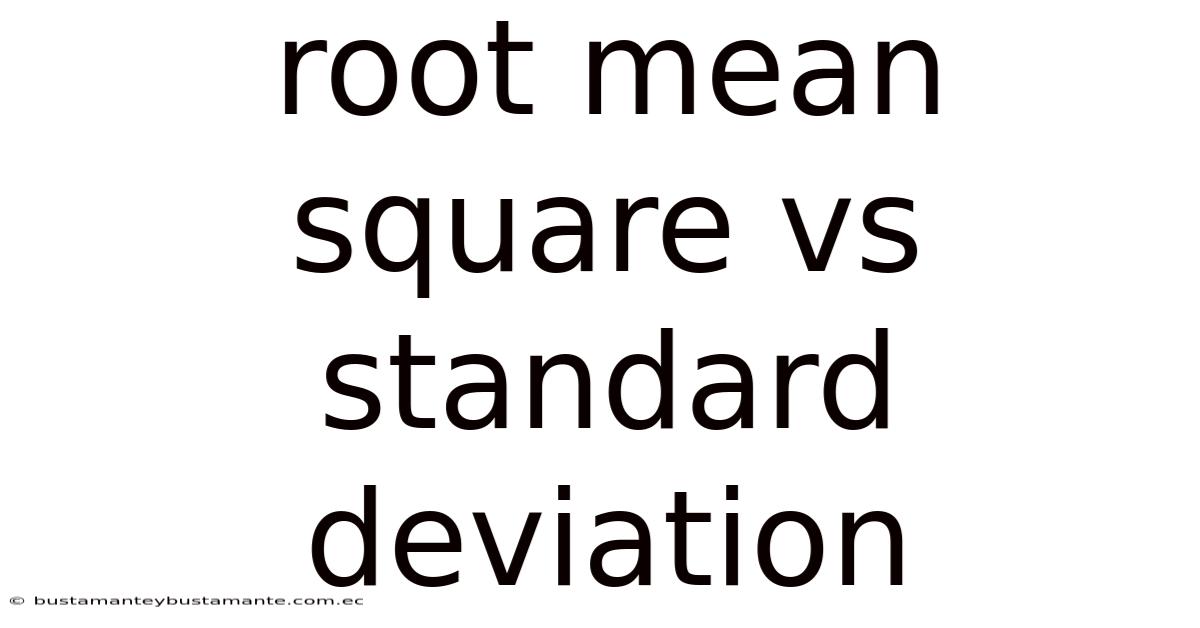 root mean square vs standard deviation

© bustamanteybustamante.com.ec